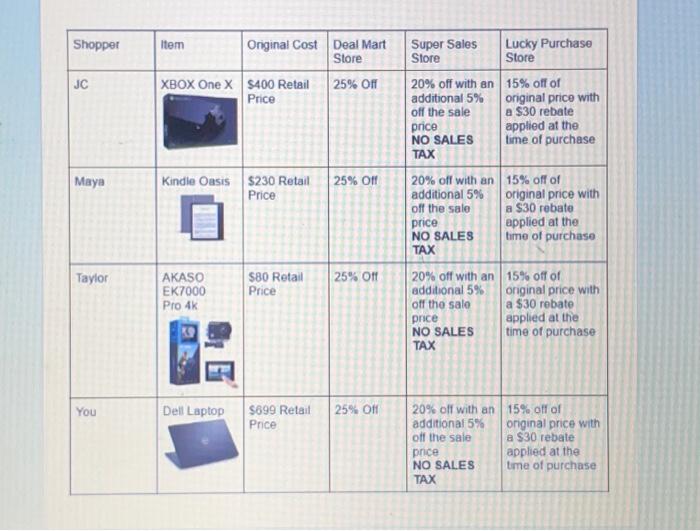 | Shopper | Item | Original Cost | Deal Mart Store | Super Sales Store | Lucky Purchase Store |
|---|---|---|---|---|---|
| JC | XBOX One X | \$400 Retail Price | 25% Off | 20% off with an additional 5% off the sale price NO SALES TAX | 15% off of original price with a \$30 rebate applied at the time of purchase |
| Maya | Kindle Oasis | \$230 Retail Price | 25% Off | 20% off with an additional 5% off the sale price NO SALES TAX | 15% off of original price with a \$30 rebate applied at the time of purchase |
| Taylor | AKASO EK7000 Pro 4k | \$80 Retail Price | 25% Off | 20% off with an additional 5% off the sale price NO SALES TAX | 15% off of original price with a \$30 rebate applied at the time of purchase |
| You | Dell Laptop | \$699 Retail Price | 25% Off | 20% off with an additional 5% off the sale price NO SALES TAX | 15% off of original price with a \$30 rebate applied at the time of purchase |